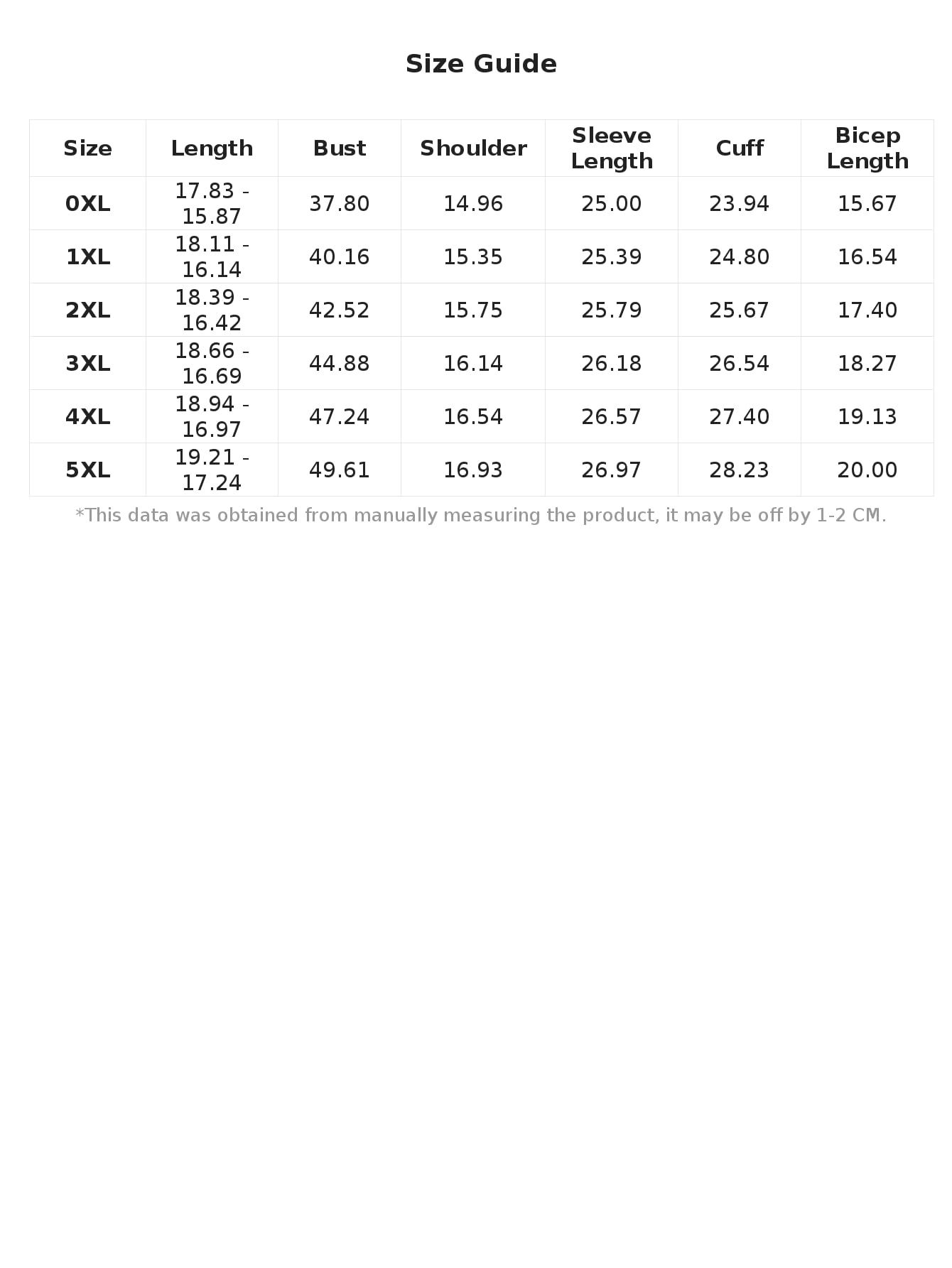 Size Guide

| Size | Length | Bust | Shoulder | Sleeve Length | Cuff | Bicep Length |
|---|---|---|---|---|---|---|
| 0XL | 17.83 - 15.87 | 37.80 | 14.96 | 25.00 | 23.94 | 15.67 |
| 1XL | 18.11 - 16.14 | 40.16 | 15.35 | 25.39 | 24.80 | 16.54 |
| 2XL | 18.39 - 16.42 | 42.52 | 15.75 | 25.79 | 25.67 | 17.40 |
| 3XL | 18.66 - 16.69 | 44.88 | 16.14 | 26.18 | 26.54 | 18.27 |
| 4XL | 18.94 - 16.97 | 47.24 | 16.54 | 26.57 | 27.40 | 19.13 |
| 5XL | 19.21 - 17.24 | 49.61 | 16.93 | 26.97 | 28.23 | 20.00 |

*This data was obtained from manually measuring the product, it may be off by 1-2 CM.